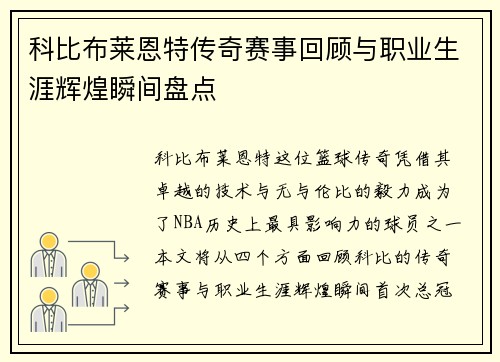 科比布莱恩特传奇赛事回顾与职业生涯辉煌瞬间盘点

科比布莱恩特这位篮球传奇凭借其卓越的技术与无与伦比的毅力成为了NBA历史上最具影响力的球员之一本文将从四个方面回顾科比的传奇赛事与职业生涯辉煌瞬间首次总冠